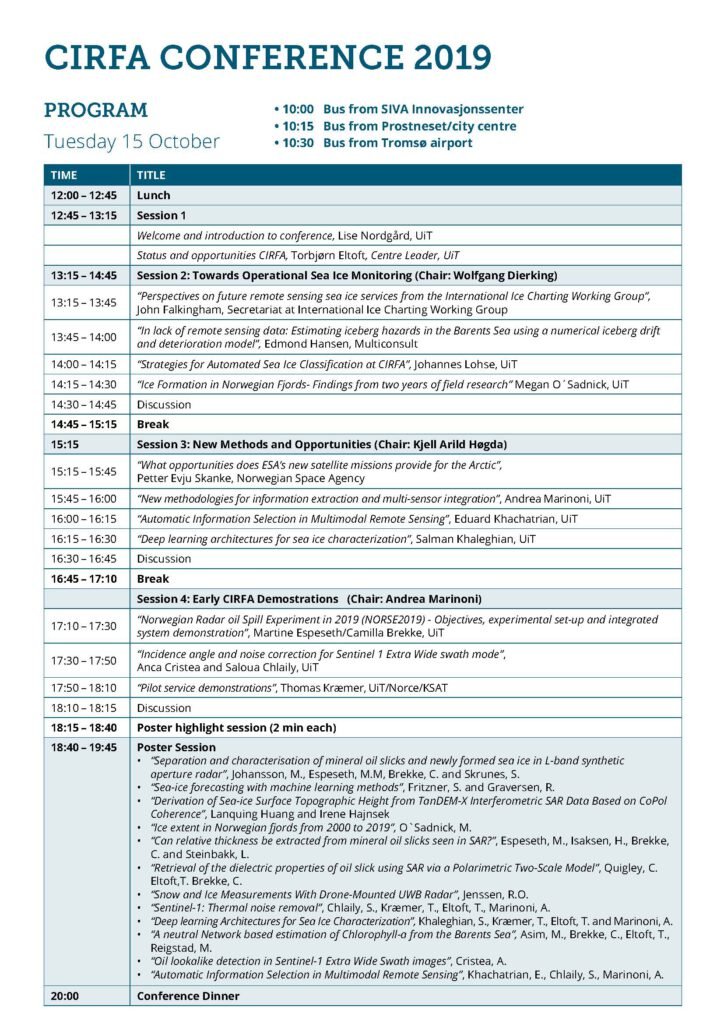 CIRFA CONFERENCE 2019

PROGRAM
Tuesday 15 October

• 10:00 Bus from SIVA Innovasjonssenter
• 10:15 Bus from Prostneset/city centre
• 10:30 Bus from Tromsø airport

| TIME | TITLE |
|---|---|
| 12:00 – 12:45 | Lunch |
| 12:45 – 13:15 | Session 1 |
| | Welcome and introduction to conference, Lise Nordgård, UiT |
| | Status and opportunities CIRFA, Torbjørn Eltoft, Centre Leader, UiT |
| 13:15 – 14:45 | Session 2: Towards Operational Sea Ice Monitoring (Chair: Wolfgang Dierking) |
| 13:15 – 13:45 | "Perspectives on future remote sensing sea ice services from the International Ice Charting Working Group", John Falkingham, Secretariat at International Ice Charting Working Group |
| 13:45 – 14:00 | "In lack of remote sensing data: Estimating iceberg hazards in the Barents Sea using a numerical iceberg drift and deterioration model", Edmond Hansen, Multiconsult |
| 14:00 – 14:15 | "Strategies for Automated Sea Ice Classification at CIRFA", Johannes Lohse, UiT |
| 14:15 – 14:30 | "Ice Formation in Norwegian Fjords- Findings from two years of field research" Megan O´Sadnick, UiT |
| 14:30 – 14:45 | Discussion |
| 14:45 – 15:15 | Break |
| 15:15 | Session 3: New Methods and Opportunities (Chair: Kjell Arild Høgda) |
| 15:15 – 15:45 | "What opportunities does ESA's new satellite missions provide for the Arctic", Petter Evju Skanke, Norwegian Space Agency |
| 15:45 – 16:00 | "New methodologies for information extraction and multi-sensor integration", Andrea Marinoni, UiT |
| 16:00 – 16:15 | "Automatic Information Selection in Multimodal Remote Sensing", Eduard Khachatrian, UiT |
| 16:15 – 16:30 | "Deep learning architectures for sea ice characterization", Salman Khaleghian, UiT |
| 16:30 – 16:45 | Discussion |
| 16:45 – 17:10 | Break |
| | Session 4: Early CIRFA Demostrations (Chair: Andrea Marinoni) |
| 17:10 – 17:30 | "Norwegian Radar oil Spill Experiment in 2019 (NORSE2019) - Objectives, experimental set-up and integrated system demonstration", Martine Espeseth/Camilla Brekke, UiT |
| 17:30 – 17:50 | "Incidence angle and noise correction for Sentinel 1 Extra Wide swath mode", Anca Cristea and Saloua Chlaily, UiT |
| 17:50 – 18:10 | "Pilot service demonstrations", Thomas Kræmer, UiT/Norce/KSAT |
| 18:10 – 18:15 | Discussion |
| 18:15 – 18:40 | Poster highlight session (2 min each) |
| 18:40 – 19:45 | Poster Session • "Separation and characterisation of mineral oil slicks and newly formed sea ice in L-band synthetic aperture radar", Johansson, M., Espeseth, M.M, Brekke, C. and Skrunes, S. • "Sea-ice forecasting with machine learning methods", Fritzner, S. and Graversen, R. • "Derivation of Sea-ice Surface Topographic Height from TanDEM-X Interferometric SAR Data Based on CoPol Coherence", Lanquing Huang and Irene Hajnsek • "Ice extent in Norwegian fjords from 2000 to 2019", O`Sadnick, M. • "Can relative thickness be extracted from mineral oil slicks seen in SAR?", Espeseth, M., Isaksen, H., Brekke, C. and Steinbakk, L. • "Retrieval of the dielectric properties of oil slick using SAR via a Polarimetric Two-Scale Model", Quigley, C. Eltoft,T. Brekke, C. • "Snow and Ice Measurements With Drone-Mounted UWB Radar", Jenssen, R.O. • "Sentinel-1: Thermal noise removal", Chlaily, S., Kræmer, T., Eltoft, T., Marinoni, A. • "Deep learning Architectures for Sea Ice Characterization", Khaleghian, S., Kræmer, T., Eltoft, T. and Marinoni, A. • "A neutral Network based estimation of Chlorophyll-a from the Barents Sea", Asim, M., Brekke, C., Eltoft, T., Reigstad, M. • "Oil lookalike detection in Sentinel-1 Extra Wide Swath images", Cristea, A. • "Automatic Information Selection in Multimodal Remote Sensing", Khachatrian, E., Chlaily, S., Marinoni, A. |
| 20:00 | Conference Dinner |